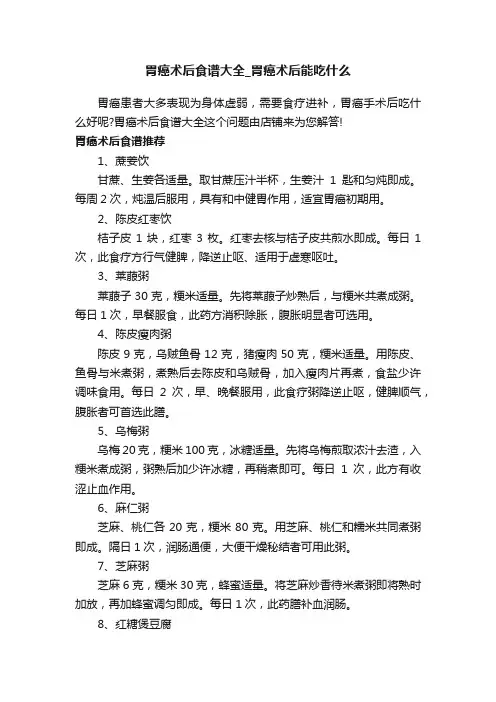 胃癌术后食谱大全_胃癌术后能吃什么

胃癌患者大多表现为身体虚弱，需要食疗进补，胃癌手术后吃什么好呢?胃癌术后食谱大全这个问题由店铺来为您解答!

胃癌术后食谱推荐

1、蔗姜饮

甘蔗、生姜各适量。取甘蔗压汁半杯，生姜汁 1 匙和匀炖即成。每周 2 次，炖温后服用，具有和中健胃作用，适宜胃癌初期用。

2、陈皮红枣饮

桔子皮 1 块，红枣 3 枚。红枣去核与桔子皮共煎水即成。每日 1 次，此食疗方行气健脾，降逆止呕、适用于虚寒呕吐。

3、莱菔粥

莱菔子 30 克，粳米适量。先将莱菔子炒熟后，与粳米共煮成粥。每日 1 次，早餐服食，此药方消积除胀，腹胀明显者可选用。

4、陈皮瘦肉粥

陈皮 9 克，乌贼鱼骨 12 克，猪瘦肉 50 克，粳米适量。用陈皮、鱼骨与米煮粥，煮熟后去陈皮和乌贼骨，加入瘦肉片再煮，食盐少许调味食用。每日 2 次，早、晚餐服用，此食疗粥降逆止呕，健脾顺气，腹胀者可首选此膳。

5、乌梅粥

乌梅 20 克，粳米 100 克，冰糖适量。先将乌梅煎取浓汁去渣，入粳米煮成粥，粥熟后加少许冰糖，再稍煮即可。每日 1 次，此方有收涩止血作用。

6、麻仁粥

芝麻、桃仁各 20 克，粳米 80 克。用芝麻、桃仁和糯米共同煮粥即成。隔日 1 次，润肠通便，大便干燥秘结者可用此粥。

7、芝麻粥

芝麻 6 克，粳米 30 克，蜂蜜适量。将芝麻炒香待米煮粥即将熟时加放，再加蜂蜜调匀即成。每日 1 次，此药膳补血润肠。

8、红糖煲豆腐